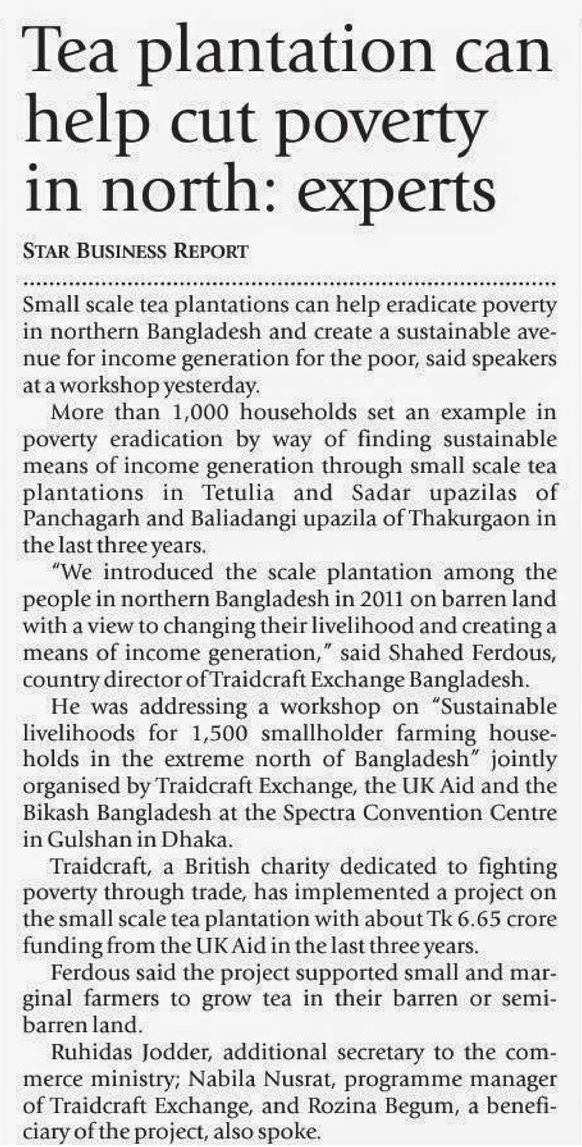 Tea plantation can help cut poverty in north: experts

STAR BUSINESS REPORT

Small scale tea plantations can help eradicate poverty in northern Bangladesh and create a sustainable avenue for income generation for the poor, said speakers at a workshop yesterday.

More than 1,000 households set an example in poverty eradication by way of finding sustainable means of income generation through small scale tea plantations in Tetulia and Sadar upazilas of Panchagarh and Baliadangi upazila of Thakurgaon in the last three years.

"We introduced the scale plantation among the people in northern Bangladesh in 2011 on barren land with a view to changing their livelihood and creating a means of income generation," said Shahed Ferdous, country director of Traidcraft Exchange Bangladesh.

He was addressing a workshop on "Sustainable livelihoods for 1,500 smallholder farming households in the extreme north of Bangladesh" jointly organised by Traidcraft Exchange, the UK Aid and the Bikash Bangladesh at the Spectra Convention Centre in Gulshan in Dhaka.

Traidcraft, a British charity dedicated to fighting poverty through trade, has implemented a project on the small scale tea plantation with about Tk 6.65 crore funding from the UK Aid in the last three years.

Ferdous said the project supported small and marginal farmers to grow tea in their barren or semi-barren land.

Ruhidas Jodder, additional secretary to the commerce ministry; Nabila Nusrat, programme manager of Traidcraft Exchange, and Rozina Begum, a beneficiary of the project, also spoke.